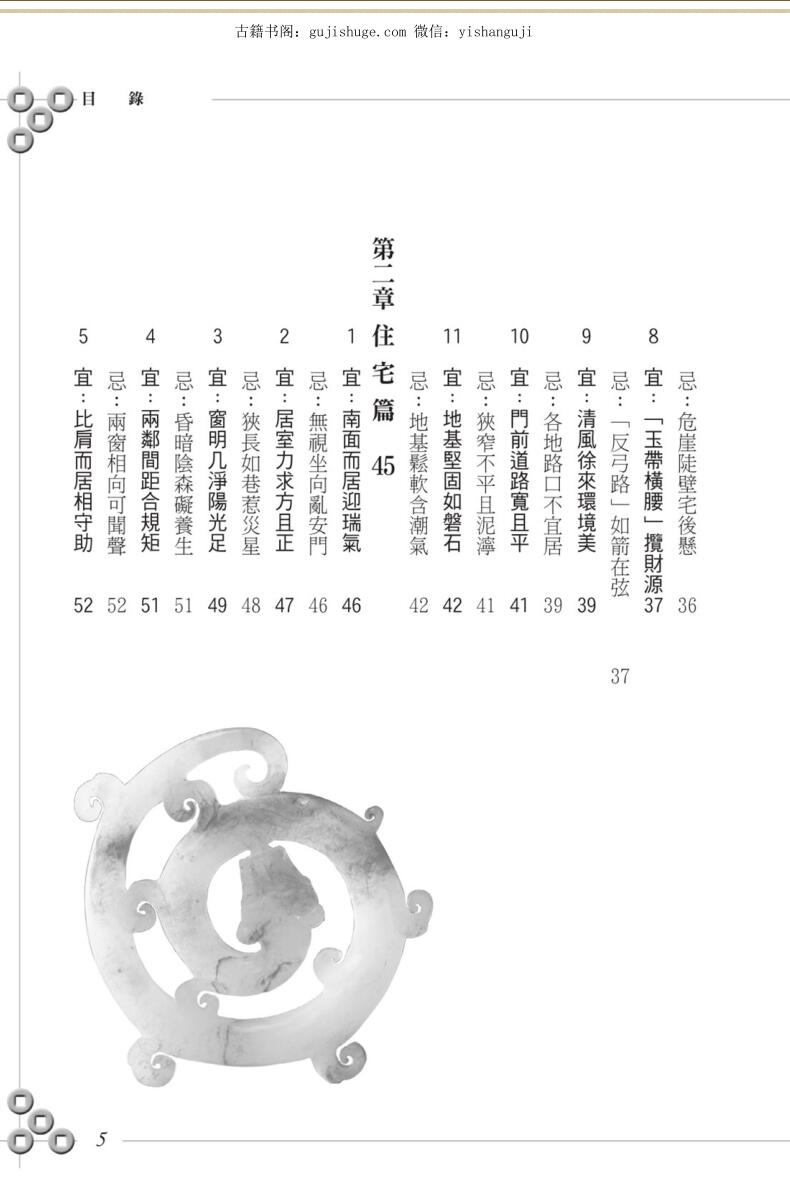 古籍书阁：gujishuge.com 微信：yishanguji

目 錄

忌：危崖陡壁宅後懸 36

8 宜：「玉帶橫腰」攬財源 37

忌：「反弓路」如箭在弦 37

9 宜：清風徐來環境美 39

忌：各地路口不宜居 39

10 宜：門前道路寬且平 41

忌：狹窄不平且泥濘 41

11 宜：地基堅固如磐石 42

忌：地基鬆軟含潮氣 42

第二章 住宅篇 45

1 宜：南面而居迎瑞氣 46

忌：無視坐向亂安門 46

2 宜：居室力求方且正 47

忌：狹長如巷惹災星 48

3 宜：窗明几淨陽光足 49

忌：昏暗陰森礙養生 51

4 宜：兩鄰間距合規矩 51

忌：兩窗相向可聞聲 52

5 宜：比肩而居相守助 52

5